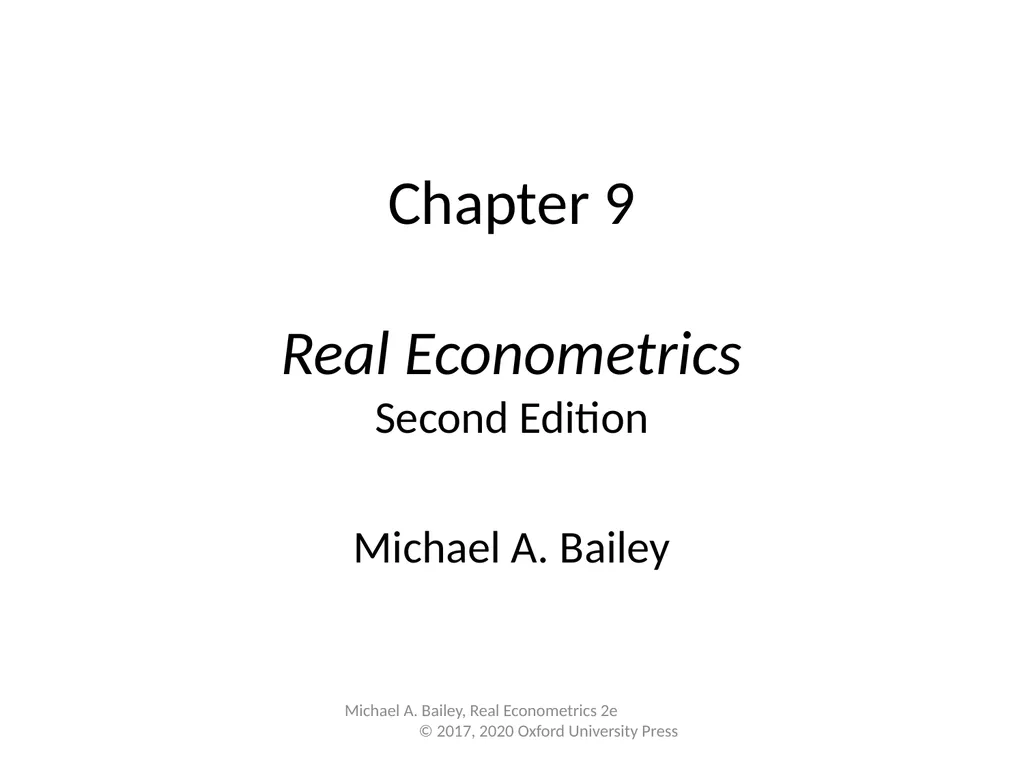 Chapter 9

Real Econometrics
Second Edition

Michael A. Bailey

Michael A. Bailey, Real Econometrics 2e
© 2017, 2020 Oxford University Press